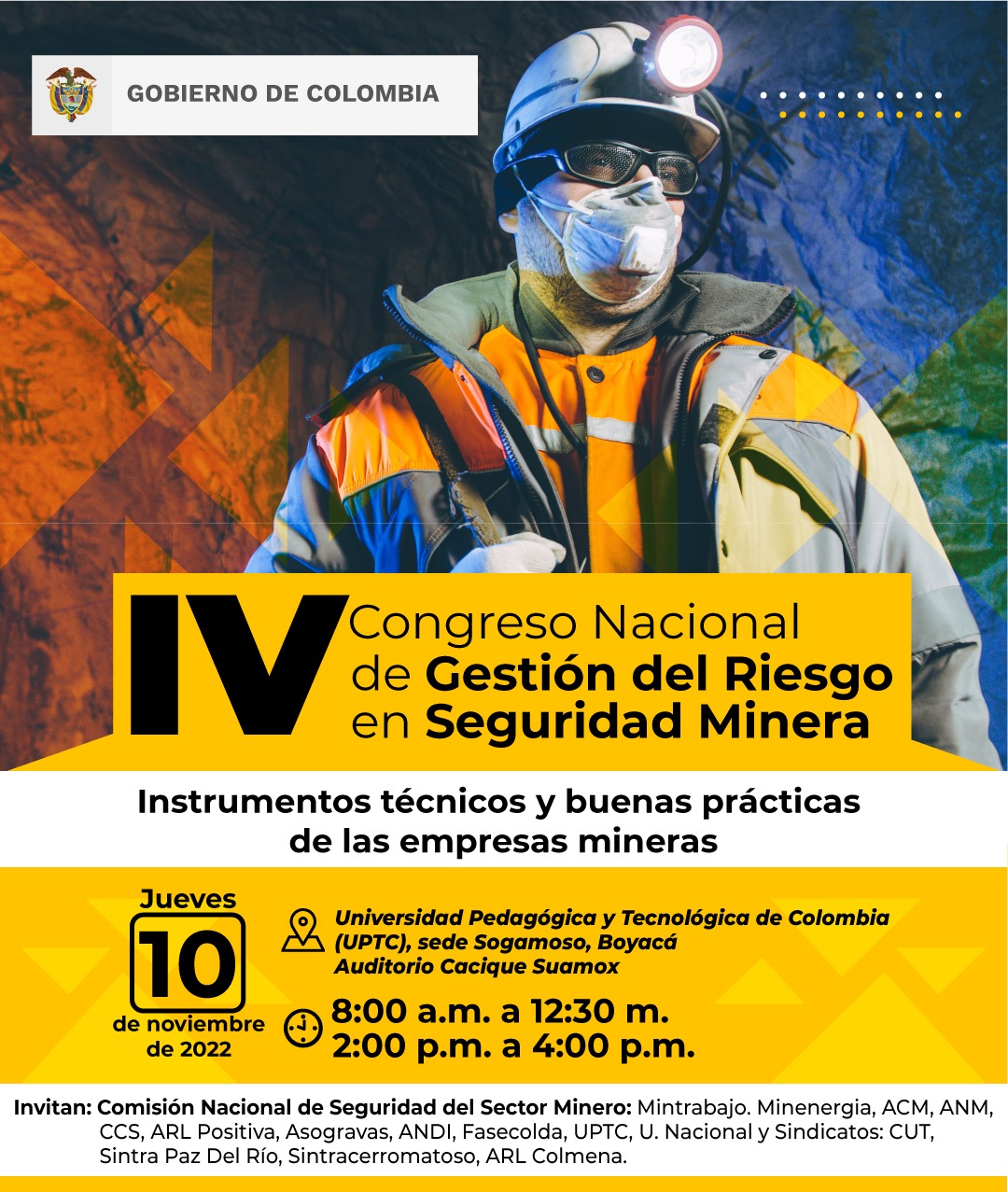 GOBIERNO DE COLOMBIA

IV Congreso Nacional de Gestión del Riesgo en Seguridad Minera

Instrumentos técnicos y buenas prácticas de las empresas mineras

Jueves
10
de noviembre
de 2022

Universidad Pedagógica y Tecnológica de Colombia (UPTC), sede Sogamoso, Boyacá
Auditorio Cacique Suamox

8:00 a.m. a 12:30 m.
2:00 p.m. a 4:00 p.m.

Invitan: Comisión Nacional de Seguridad del Sector Minero: Mintrabajo. Minenergia, ACM, ANM, CCS, ARL Positiva, Asogravas, ANDI, Fasecolda, UPTC, U. Nacional y Sindicatos: CUT, Sintra Paz Del Río, Sintracerromatoso, ARL Colmena.